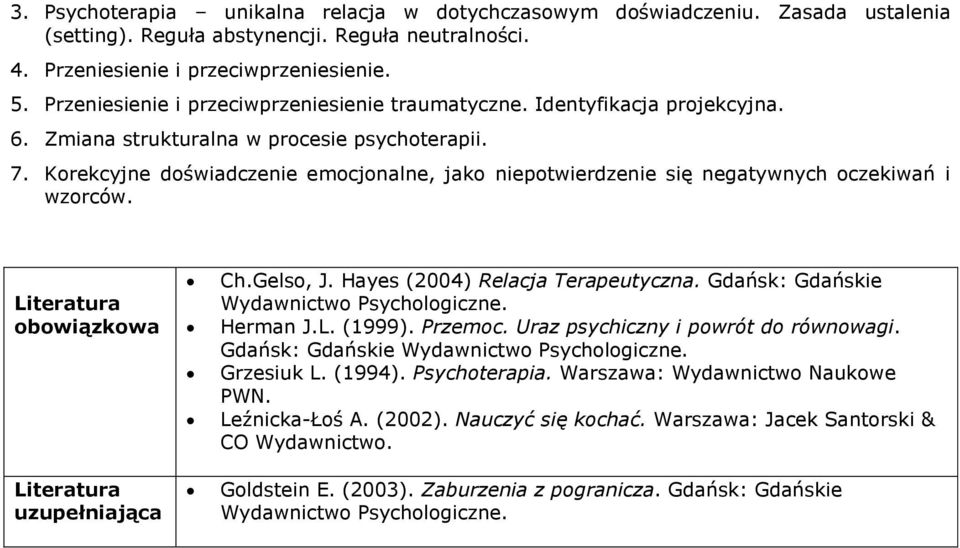 3. Psychoterapia – unikalna relacja w dotychczasowym doświadczeniu. Zasada ustalenia (setting). Reguła abstynencji. Reguła neutralności.
4. Przeniesienie i przeciwprzeniesienie.
5. Przeniesienie i przeciwprzeniesienie traumatyczne. Identyfikacja projekcyjna.
6. Zmiana strukturalna w procesie psychoterapii.
7. Korekcyjne doświadczenie emocjonalne, jako niepotwierdzenie się negatywnych oczekiwań i wzorców.

| Literatura obowiązkowa | • Ch.Gelso, J. Hayes (2004) Relacja Terapeutyczna. Gdańsk: Gdańskie Wydawnictwo Psychologiczne. • Herman J.L. (1999). Przemoc. Uraz psychiczny i powrót do równowagi. Gdańsk: Gdańskie Wydawnictwo Psychologiczne. • Grzesiuk L. (1994). Psychoterapia. Warszawa: Wydawnictwo Naukowe PWN. • Leźnicka-Łoś A. (2002). Nauczyć się kochać. Warszawa: Jacek Santorski & CO Wydawnictwo. |
|---|---|
| Literatura uzupełniająca | • Goldstein E. (2003). Zaburzenia z pogranicza. Gdańsk: Gdańskie Wydawnictwo Psychologiczne. |